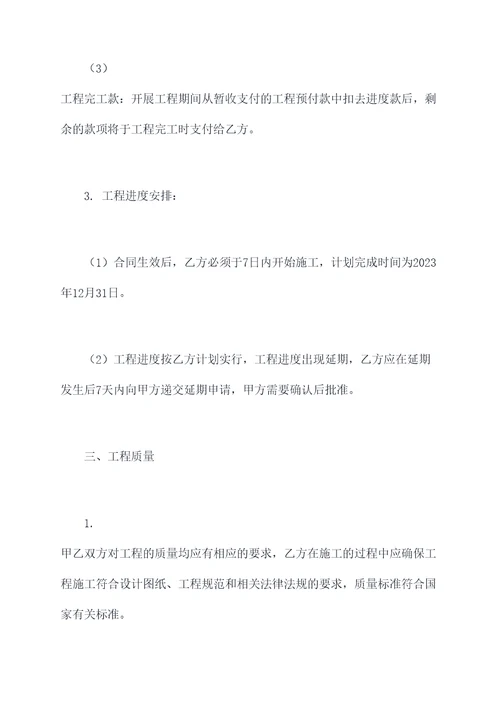 （3）

工程完工款：开展工程期间从暂收支付的工程预付款中扣去进度款后，剩余的款项将于工程完工时支付给乙方。

3. 工程进度安排：

（1）合同生效后，乙方必须于7日内开始施工，计划完成时间为2023年12月31日。

（2）工程进度按乙方计划实行，工程进度出现延期，乙方应在延期发生后7天内向甲方递交延期申请，甲方需要确认后批准。

三、工程质量

1.

甲乙双方对工程的质量均应有相应的要求，乙方在施工的过程中应确保工程施工符合设计图纸、工程规范和相关法律法规的要求，质量标准符合国家有关标准。